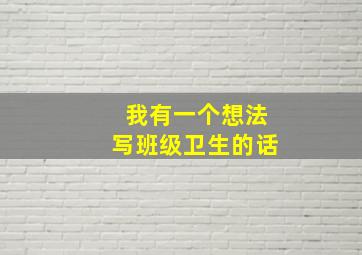 我有一个想法
写班级卫生的话